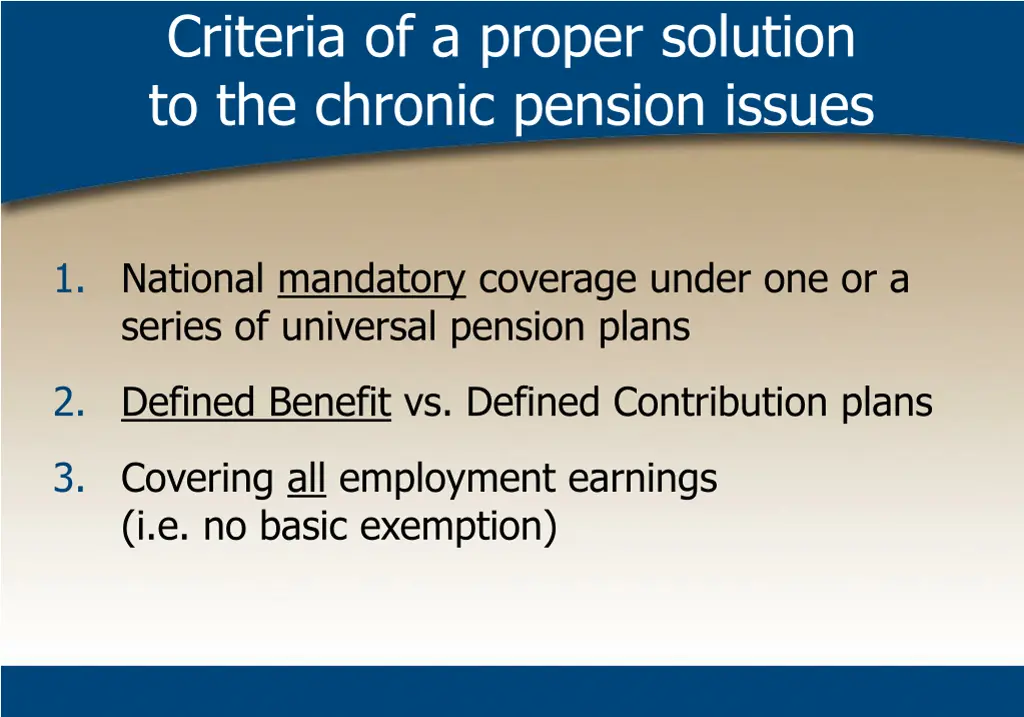 Criteria of a proper solution to the chronic pension issues

1. National mandatory coverage under one or a series of universal pension plans

2. Defined Benefit vs. Defined Contribution plans

3. Covering all employment earnings (i.e. no basic exemption)